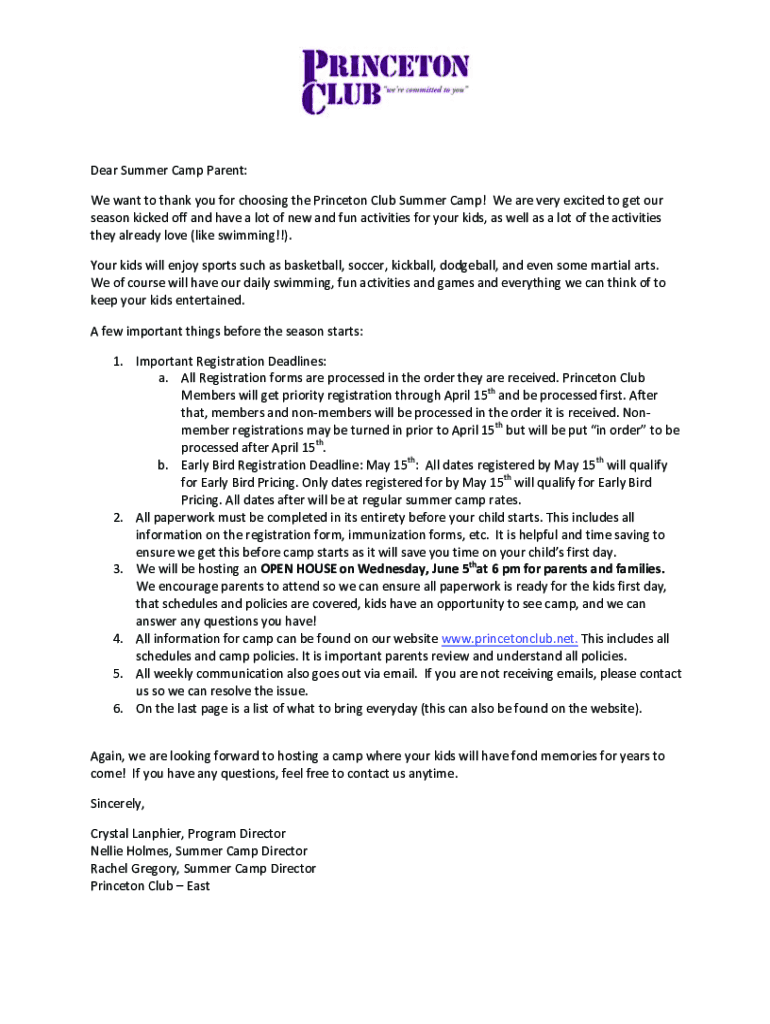 PRINCETON CLUB "we're committed to you"

Dear Summer Camp Parent:

We want to thank you for choosing the Princeton Club Summer Camp! We are very excited to get our season kicked off and have a lot of new and fun activities for your kids, as well as a lot of the activities they already love (like swimming!!).

Your kids will enjoy sports such as basketball, soccer, kickball, dodgeball, and even some martial arts. We of course will have our daily swimming, fun activities and games and everything we can think of to keep your kids entertained.

A few important things before the season starts:

1. Important Registration Deadlines:
 a. All Registration forms are processed in the order they are received. Princeton Club Members will get priority registration through April 15$^{th}$ and be processed first. After that, members and non-members will be processed in the order it is received. Non-member registrations may be turned in prior to April 15$^{th}$ but will be put "in order" to be processed after April 15$^{th}$.
 b. Early Bird Registration Deadline: May 15$^{th}$: All dates registered by May 15$^{th}$ will qualify for Early Bird Pricing. Only dates registered for by May 15$^{th}$ will qualify for Early Bird Pricing. All dates after will be at regular summer camp rates.
2. All paperwork must be completed in its entirety before your child starts. This includes all information on the registration form, immunization forms, etc. It is helpful and time saving to ensure we get this before camp starts as it will save you time on your child's first day.
3. We will be hosting an OPEN HOUSE on Wednesday, June 5$^{th}$at 6 pm for parents and families. We encourage parents to attend so we can ensure all paperwork is ready for the kids first day, that schedules and policies are covered, kids have an opportunity to see camp, and we can answer any questions you have!
4. All information for camp can be found on our website www.princetonclub.net. This includes all schedules and camp policies. It is important parents review and understand all policies.
5. All weekly communication also goes out via email. If you are not receiving emails, please contact us so we can resolve the issue.
6. On the last page is a list of what to bring everyday (this can also be found on the website).

Again, we are looking forward to hosting a camp where your kids will have fond memories for years to come! If you have any questions, feel free to contact us anytime.

Sincerely,

Crystal Lanphier, Program Director
Nellie Holmes, Summer Camp Director
Rachel Gregory, Summer Camp Director
Princeton Club – East